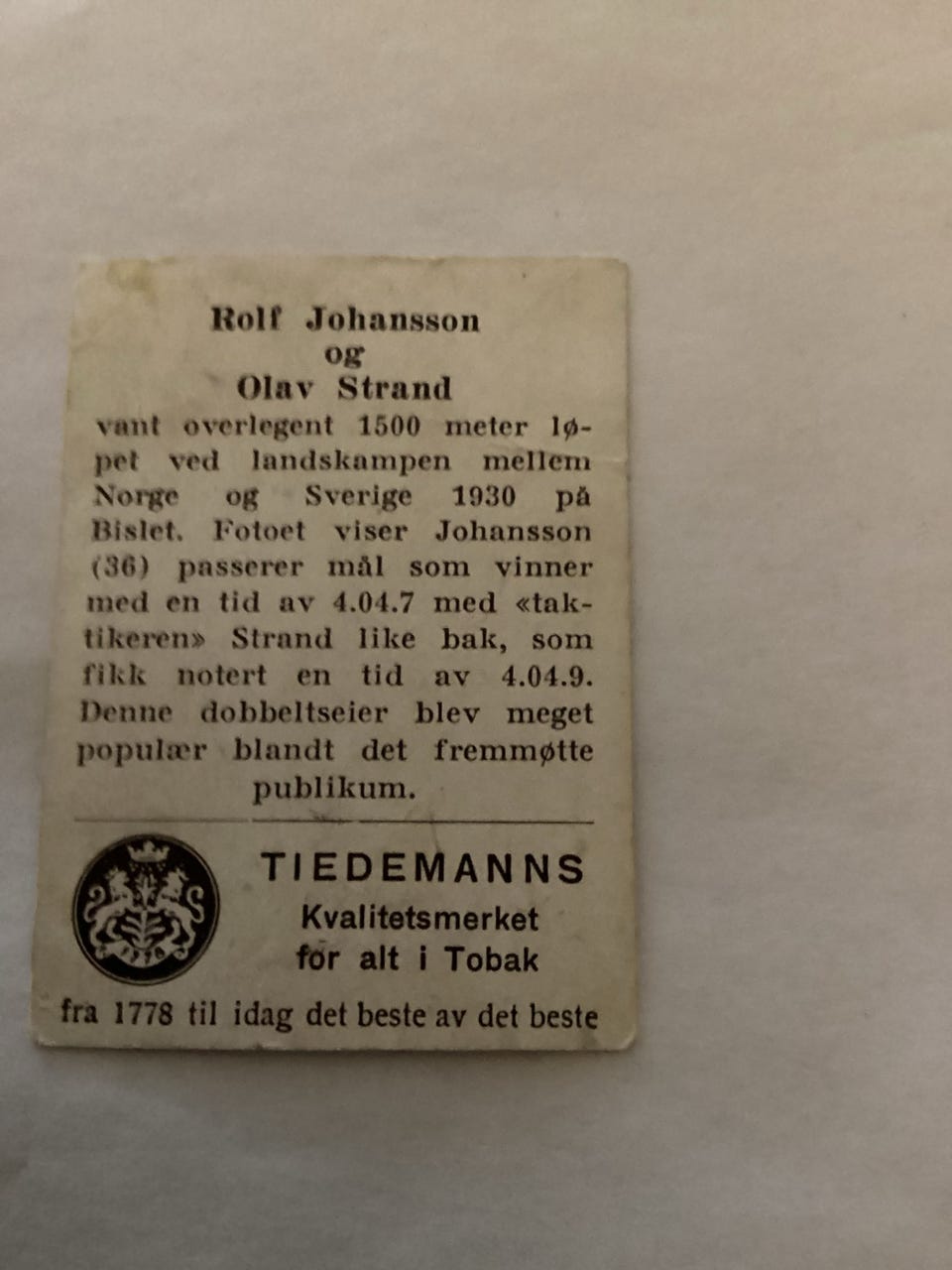 Rolf Johansson
og
Olav Strand

vant overlegent 1500 meter løpet ved landskampen mellem Norge og Sverige 1930 på Bislet. Fotoet viser Johansson (36) passerer mål som vinner med en tid av 4.04.7 med «taktikeren» Strand like bak, som fikk notert en tid av 4.04.9. Denne dobbeltseier blev meget populær blandt det fremmøtte publikum.

TIEDEMANNS
Kvalitetsmerket
for alt i Tobak

fra 1778 til idag det beste av det beste